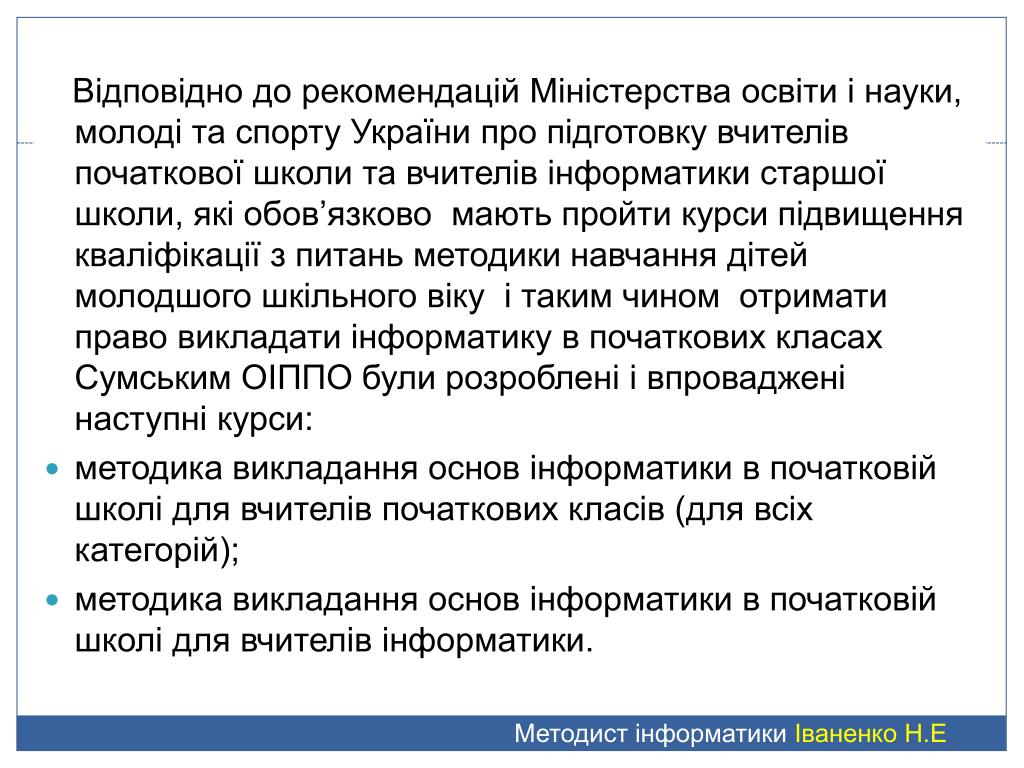 Відповідно до рекомендацій Міністерства освіти і науки, молоді та спорту України про підготовку вчителів початкової школи та вчителів інформатики старшої школи, які обов’язково  мають пройти курси підвищення кваліфікації з питань методики навчання дітей молодшого шкільного віку  і таким чином  отримати право викладати інформатику в початкових класах Сумським ОІППО були розроблені і впроваджені наступні курси:

методика викладання основ інформатики в початковій школі для вчителів початкових класів (для всіх категорій);

методика викладання основ інформатики в початковій школі для вчителів інформатики.

Методист інформатики Іваненко Н.Е